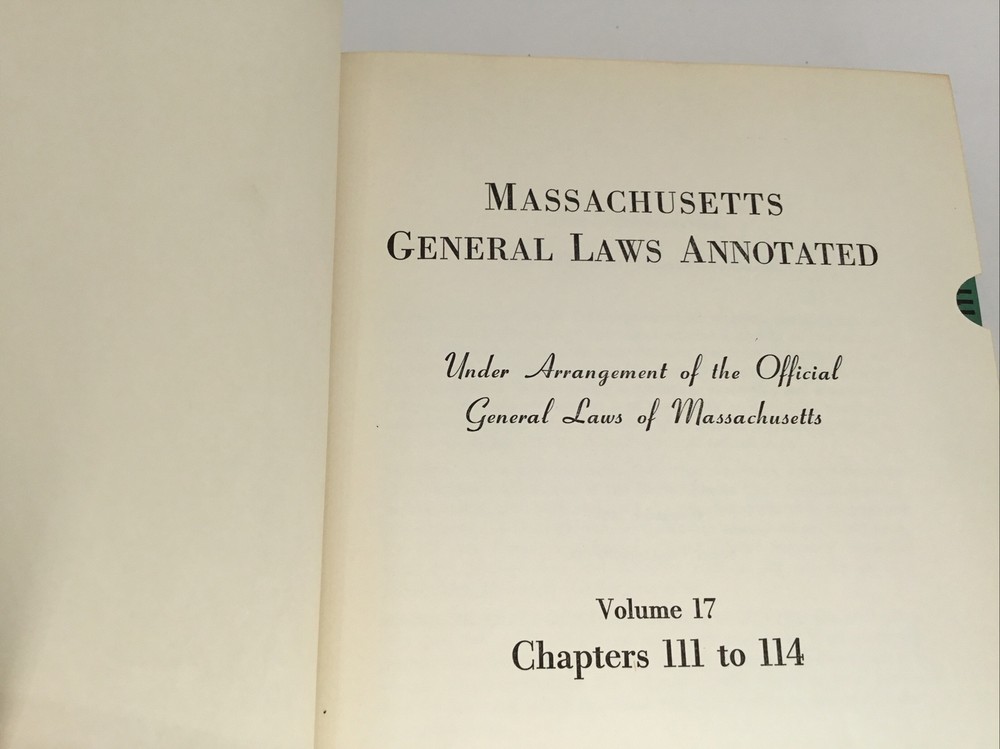 MASSACHUSETTS
GENERAL LAWS ANNOTATED

Under Arrangement of the Official
General Laws of Massachusetts

Volume 17
Chapters 111 to 114